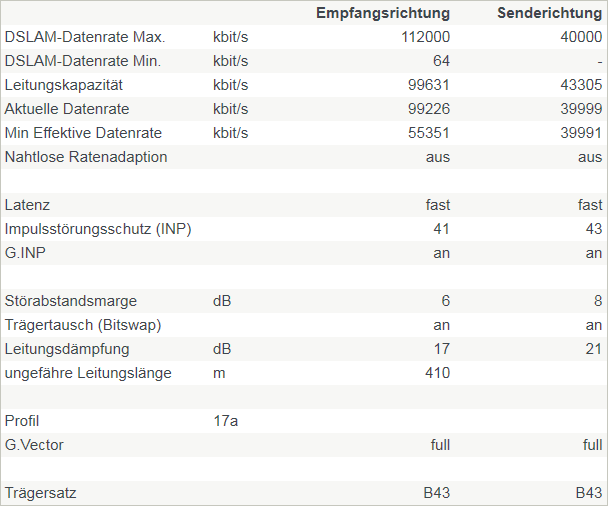 | | | Empfangsrichtung | Senderichtung |
|---|---|---|---|
| DSLAM-Datenrate Max. | kbit/s | 112000 | 40000 |
| DSLAM-Datenrate Min. | kbit/s | 64 | - |
| Leitungskapazität | kbit/s | 99631 | 43305 |
| Aktuelle Datenrate | kbit/s | 99226 | 39999 |
| Min Effektive Datenrate | kbit/s | 55351 | 39991 |
| Nahtlose Ratenadaption | | aus | aus |
| | | | |
| Latenz | | fast | fast |
| Impulsstörungsschutz (INP) | | 41 | 43 |
| G.INP | | an | an |
| | | | |
| Störabstandsmarge | dB | 6 | 8 |
| Trägertausch (Bitswap) | | an | an |
| Leitungsdämpfung | dB | 17 | 21 |
| ungefähre Leitungslänge | m | 410 | |
| | | | |
| Profil | 17a | | |
| G.Vector | | full | full |
| | | | |
| Trägersatz | | B43 | B43 |